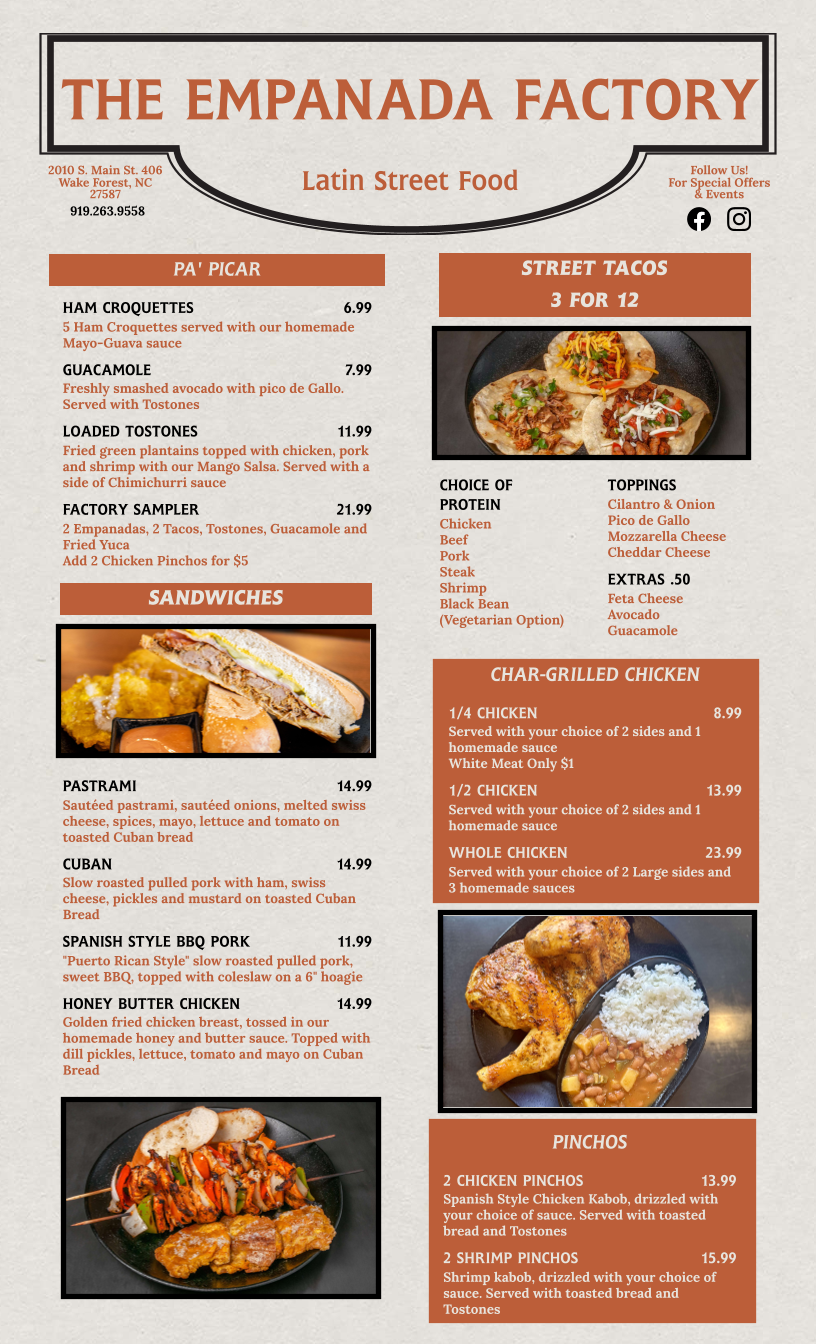 THE EMPANADA FACTORY

2010 S. Main St. 406
Wake Forest, NC
27587
919.263.9558

Latin Street Food

Follow Us!
For Special Offers
& Events

PA' PICAR

HAM CROQUETTES 6.99
5 Ham Croquettes served with our homemade Mayo-Guava sauce

GUACAMOLE 7.99
Freshly smashed avocado with pico de Gallo. Served with Tostones

LOADED TOSTONES 11.99
Fried green plantains topped with chicken, pork and shrimp with our Mango Salsa. Served with a side of Chimichurri sauce

FACTORY SAMPLER 21.99
2 Empanadas, 2 Tacos, Tostones, Guacamole and Fried Yuca
Add 2 Chicken Pinchos for $5

SANDWICHES

PASTRAMI 14.99
Sautéed pastrami, sautéed onions, melted swiss cheese, spices, mayo, lettuce and tomato on toasted Cuban bread

CUBAN 14.99
Slow roasted pulled pork with ham, swiss cheese, pickles and mustard on toasted Cuban Bread

SPANISH STYLE BBQ PORK 11.99
"Puerto Rican Style" slow roasted pulled pork, sweet BBQ, topped with coleslaw on a 6" hoagie

HONEY BUTTER CHICKEN 14.99
Golden fried chicken breast, tossed in our homemade honey and butter sauce. Topped with dill pickles, lettuce, tomato and mayo on Cuban Bread

STREET TACOS
3 FOR 12

CHOICE OF PROTEIN
Chicken
Beef
Pork
Steak
Shrimp
Black Bean
(Vegetarian Option)

TOPPINGS
Cilantro & Onion
Pico de Gallo
Mozzarella Cheese
Cheddar Cheese

EXTRAS .50
Feta Cheese
Avocado
Guacamole

CHAR-GRILLED CHICKEN

1/4 CHICKEN 8.99
Served with your choice of 2 sides and 1 homemade sauce
White Meat Only $1

1/2 CHICKEN 13.99
Served with your choice of 2 sides and 1 homemade sauce

WHOLE CHICKEN 23.99
Served with your choice of 2 Large sides and 3 homemade sauces

PINCHOS

2 CHICKEN PINCHOS 13.99
Spanish Style Chicken Kabob, drizzled with your choice of sauce. Served with toasted bread and Tostones

2 SHRIMP PINCHOS 15.99
Shrimp kabob, drizzled with your choice of sauce. Served with toasted bread and Tostones